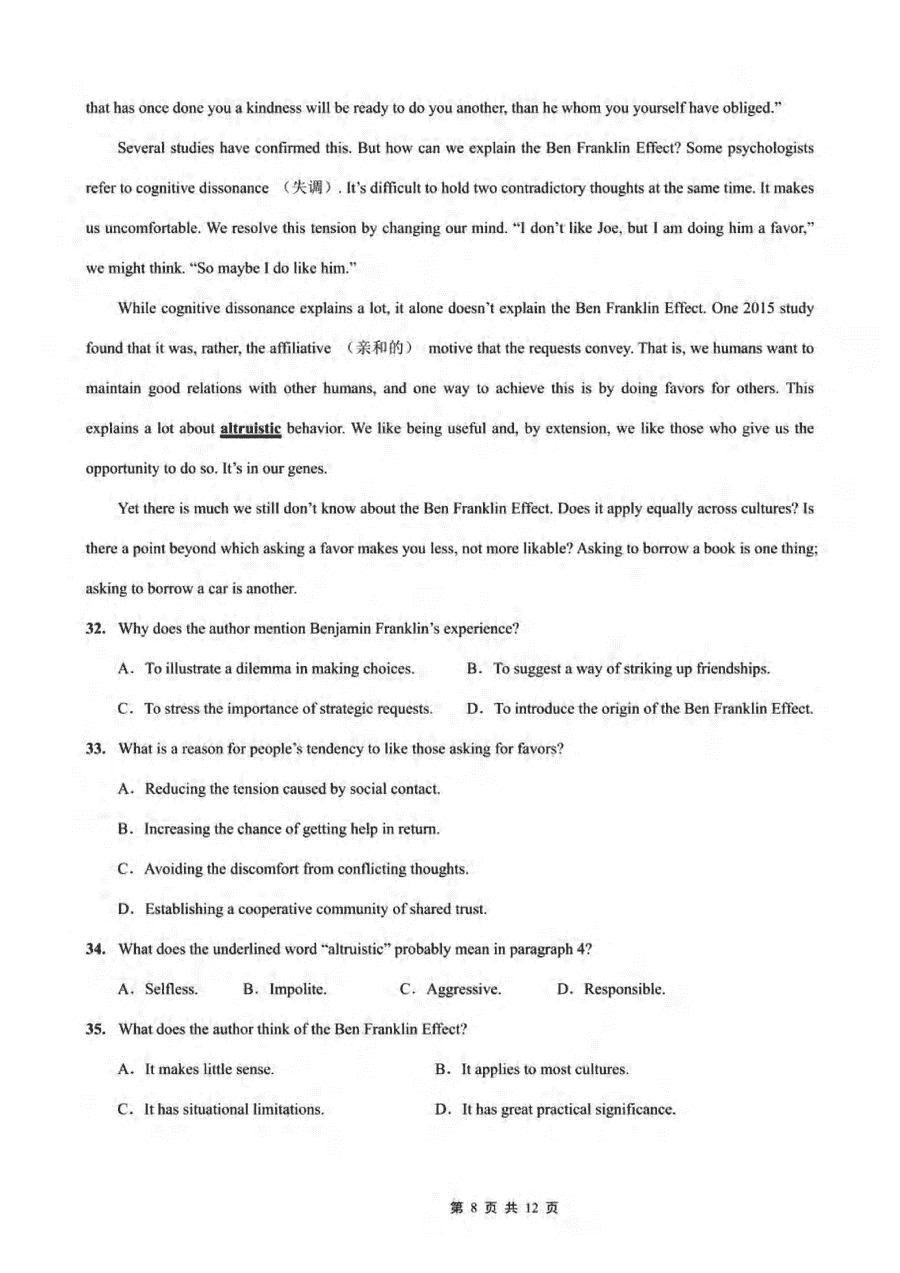 that has once done you a kindness will be ready to do you another, than he whom you yourself have obliged."

Several studies have confirmed this. But how can we explain the Ben Franklin Effect? Some psychologists refer to cognitive dissonance （失调）. It's difficult to hold two contradictory thoughts at the same time. It makes us uncomfortable. We resolve this tension by changing our mind. "I don't like Joe, but I am doing him a favor," we might think. "So maybe I do like him."

While cognitive dissonance explains a lot, it alone doesn't explain the Ben Franklin Effect. One 2015 study found that it was, rather, the affiliative （亲和的） motive that the requests convey. That is, we humans want to maintain good relations with other humans, and one way to achieve this is by doing favors for others. This explains a lot about altruistic behavior. We like being useful and, by extension, we like those who give us the opportunity to do so. It's in our genes.

Yet there is much we still don't know about the Ben Franklin Effect. Does it apply equally across cultures? Is there a point beyond which asking a favor makes you less, not more likable? Asking to borrow a book is one thing; asking to borrow a car is another.

32. Why does the author mention Benjamin Franklin's experience?

A. To illustrate a dilemma in making choices.
B. To suggest a way of striking up friendships.
C. To stress the importance of strategic requests.
D. To introduce the origin of the Ben Franklin Effect.

33. What is a reason for people's tendency to like those asking for favors?

A. Reducing the tension caused by social contact.
B. Increasing the chance of getting help in return.
C. Avoiding the discomfort from conflicting thoughts.
D. Establishing a cooperative community of shared trust.

34. What does the underlined word "altruistic" probably mean in paragraph 4?

A. Selfless. B. Impolite. C. Aggressive. D. Responsible.

35. What does the author think of the Ben Franklin Effect?

A. It makes little sense.
B. It applies to most cultures.
C. It has situational limitations.
D. It has great practical significance.

第 8 页 共 12 页